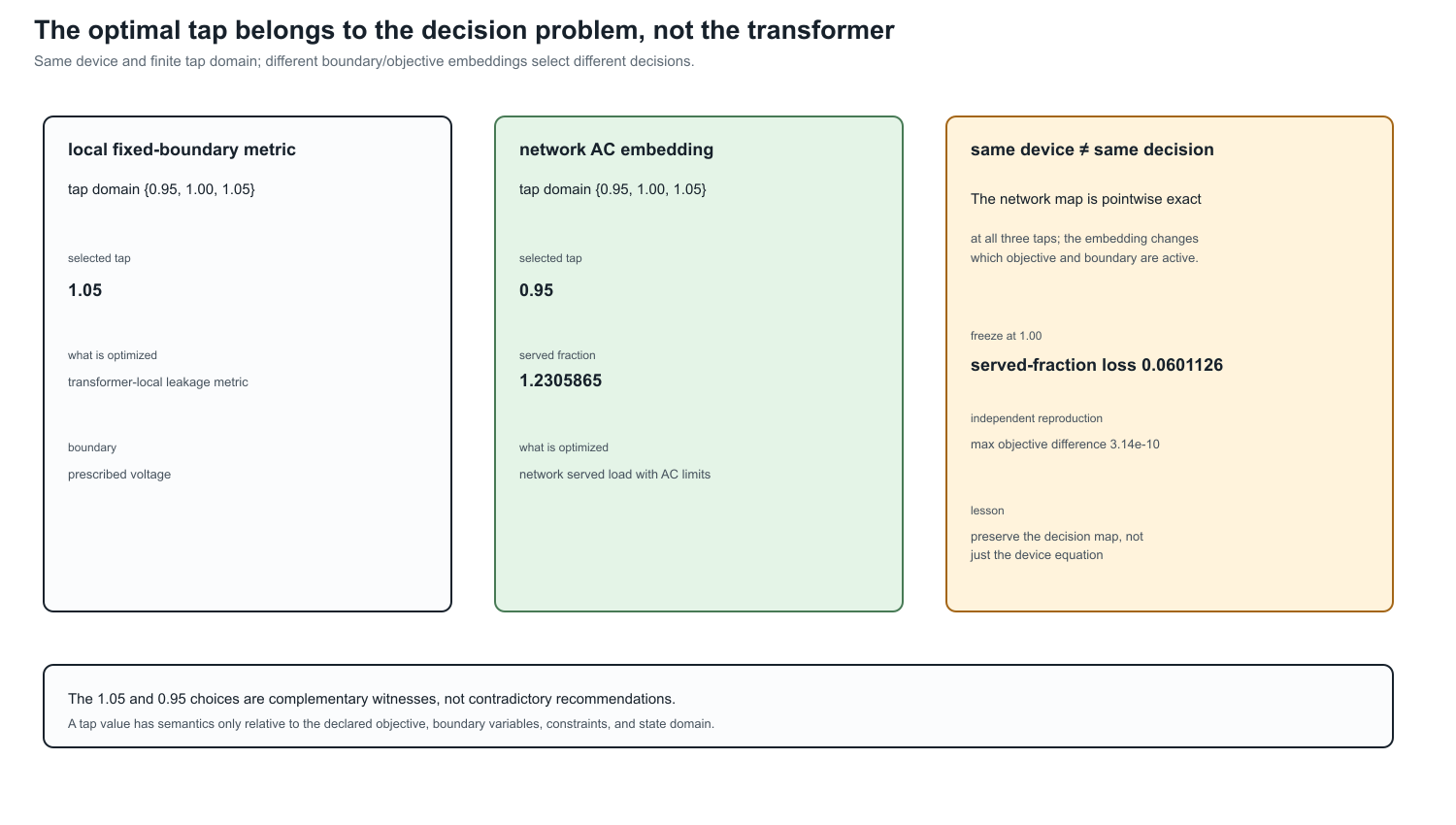 The optimal tap belongs to the decision problem, not the transformer

Same device and finite tap domain; different boundary/objective embeddings select different decisions.

local fixed-boundary metric

tap domain {0.95, 1.00, 1.05}

selected tap

1.05

what is optimized

transformer-local leakage metric

boundary

prescribed voltage

network AC embedding

tap domain {0.95, 1.00, 1.05}

selected tap

0.95

served fraction

1.2305865

what is optimized

network served load with AC limits

same device ≠ same decision

The network map is pointwise exact

at all three taps; the embedding changes which objective and boundary are active.

freeze at 1.00

served-fraction loss 0.0601126

independent reproduction

max objective difference 3.14e-10

lesson

preserve the decision map, not just the device equation

The 1.05 and 0.95 choices are complementary witnesses, not contradictory recommendations.

A tap value has semantics only relative to the declared objective, boundary variables, constraints, and state domain.